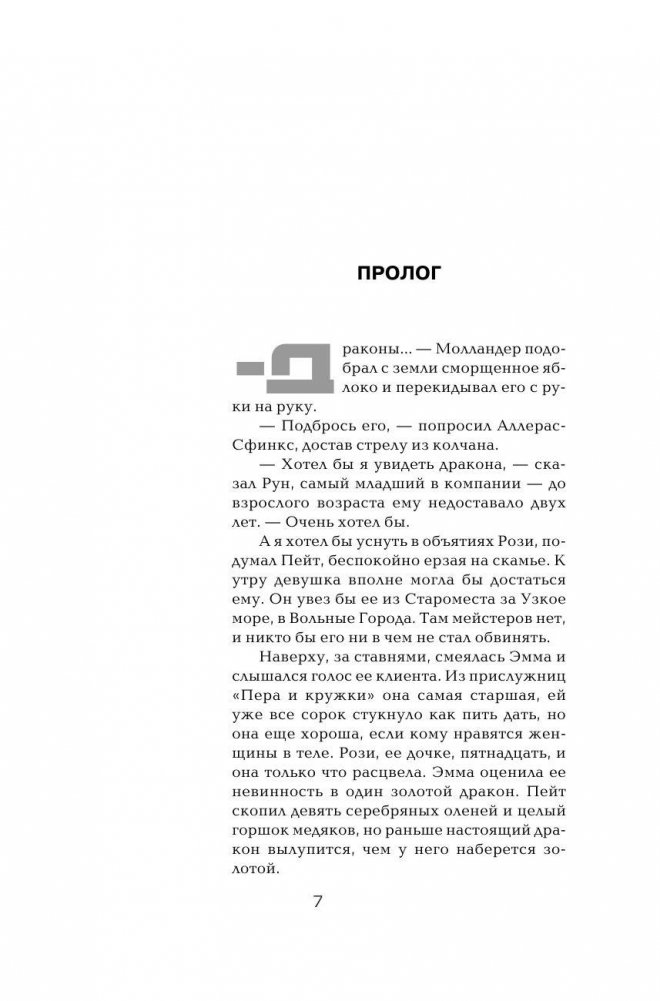 ПРОЛОГ

— Драконы... — Молландер подобрал с земли сморщенное яблоко и перекидывал его с руки на руку.

— Подбрось его, — попросил Аллерас-Сфинкс, достав стрелу из колчана.

— Хотел бы я увидеть дракона, — сказал Рун, самый младший в компании — до взрослого возраста ему недоставало двух лет. — Очень хотел бы.

А я хотел бы уснуть в объятиях Рози, подумал Пейт, беспокойно ерзая на скамье. К утру девушка вполне могла бы достаться ему. Он увез бы ее из Староместа за Узкое море, в Вольные Города. Там мейстеров нет, и никто бы его ни в чем не стал обвинять.

Наверху, за ставнями, смеялась Эмма и слышался голос ее клиента. Из прислужниц «Пера и кружки» она самая старшая, ей уже все сорок стукнуло как пить дать, но она еще хороша, если кому нравятся женщины в теле. Рози, ее дочке, пятнадцать, и она только что расцвела. Эмма оценила ее невинность в один золотой дракон. Пейт скопил девять серебряных оленей и целый горшок медяков, но раньше настоящий дракон вылупится, чем у него наберется золотой.

7